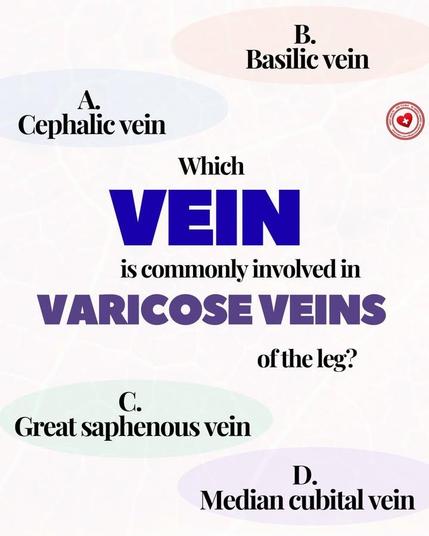 B.
Basilic vein

A.
Cephalic vein

Which

VEIN

is commonly involved in

VARICOSE VEINS

of the leg?

C.
Great saphenous vein

D.
Median cubital vein